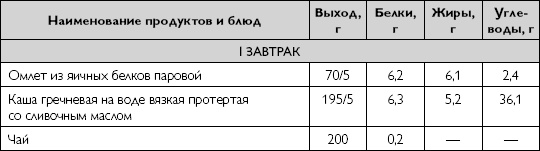 | Наименование продуктов и блюд | Выход, г | Белки, г | Жиры, г | Углеводы, г |
|---|---|---|---|---|
| I ЗАВТРАК | | | | |
| Омлет из яичных белков паровой | 70/5 | 6,2 | 6,1 | 2,4 |
| Каша гречневая на воде вязкая протертая со сливочным маслом | 195/5 | 6,3 | 5,2 | 36,1 |
| Чай | 200 | 0,2 | — | — |